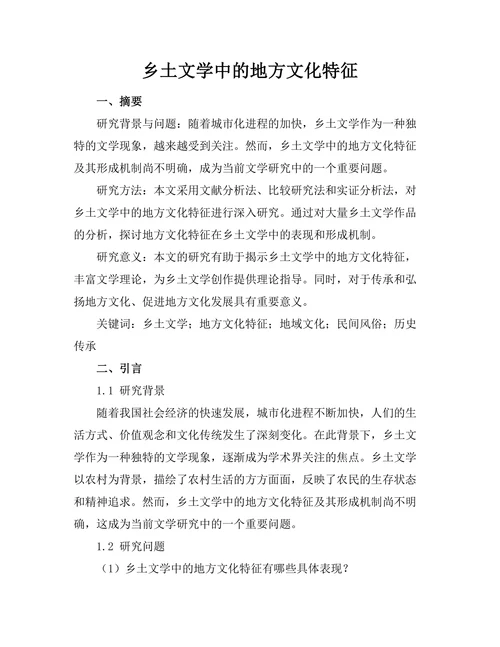 乡土文学中的地方文化特征

一、摘要

研究背景与问题：随着城市化进程的加快，乡土文学作为一种独特的文学现象，越来越受到关注。然而，乡土文学中的地方文化特征及其形成机制尚不明确，成为当前文学研究中的一个重要问题。

研究方法：本文采用文献分析法、比较研究法和实证分析法，对乡土文学中的地方文化特征进行深入研究。通过对大量乡土文学作品的分析，探讨地方文化特征在乡土文学中的表现和形成机制。

研究意义：本文的研究有助于揭示乡土文学中的地方文化特征，丰富文学理论，为乡土文学创作提供理论指导。同时，对于传承和弘扬地方文化、促进地方文化发展具有重要意义。

关键词：乡土文学；地方文化特征；地域文化；民间风俗；历史传承

二、引言

1.1 研究背景

随着我国社会经济的快速发展，城市化进程不断加快，人们的生活方式、价值观念和文化传统发生了深刻变化。在此背景下，乡土文学作为一种独特的文学现象，逐渐成为学术界关注的焦点。乡土文学以农村为背景，描绘了农村生活的方方面面，反映了农民的生存状态和精神追求。然而，乡土文学中的地方文化特征及其形成机制尚不明确，这成为当前文学研究中的一个重要问题。

1.2 研究问题

（1）乡土文学中的地方文化特征有哪些具体表现？